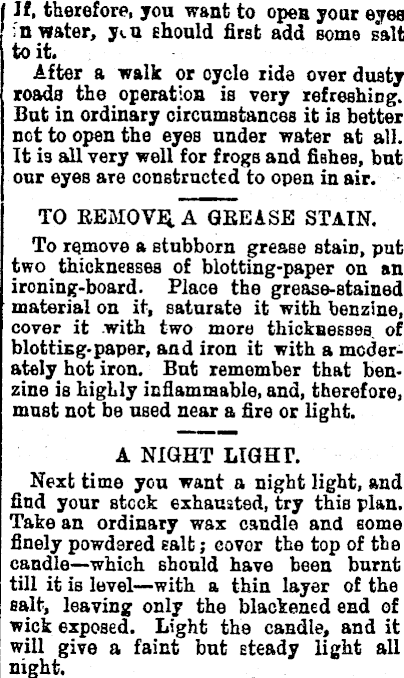 If, therefore, you want to open your eyes in water, you should first add some salt to it.

After a walk or cycle ride over dusty roads the operation is very refreshing. But in ordinary circumstances it is better not to open the eyes under water at all. It is all very well for frogs and fishes, but our eyes are constructed to open in air.

TO REMOVE A GREASE STAIN.

To remove a stubborn grease stain, put two thicknesses of blotting-paper on an ironing-board. Place the grease-stained material on it, saturate it with benzine, cover it with two more thicknesses of blotting-paper, and iron it with a moderately hot iron. But remember that benzine is highly inflammable, and, therefore, must not be used near a fire or light.

A NIGHT LIGHT.

Next time you want a night light, and find your stock exhausted, try this plan. Take an ordinary wax candle and some finely powdered salt; cover the top of the candle—which should have been burnt till it is level—with a thin layer of the salt, leaving only the blackened end of wick exposed. Light the candle, and it will give a faint but steady light all night.